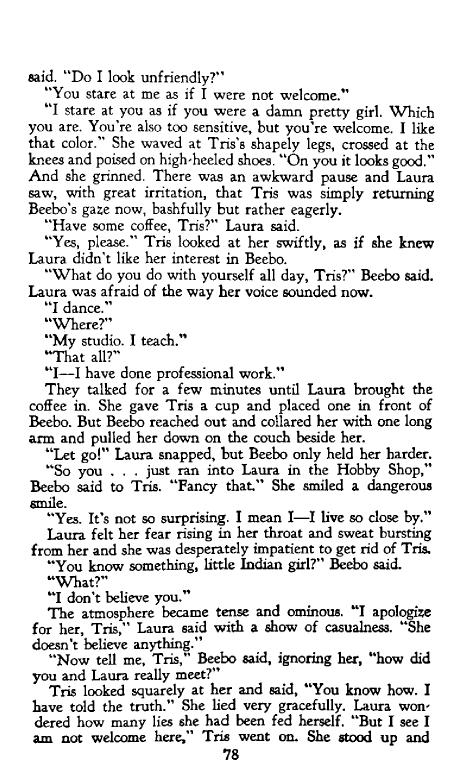 said. "Do I look unfriendly?"

"You stare at me as if I were not welcome."

"I stare at you as if you were a damn pretty girl. Which you are. You're also too sensitive, but you're welcome. I like that color." She waved at Tris's shapely legs, crossed at the knees and poised on high-heeled shoes. "On you it looks good." And she grinned. There was an awkward pause and Laura saw, with great irritation, that Tris was simply returning Beebo's gaze now, bashfully but rather eagerly.

"Have some coffee, Tris?" Laura said.

"Yes, please." Tris looked at her swiftly, as if she knew Laura didn't like her interest in Beebo.

"What do you do with yourself all day, Tris?" Beebo said. Laura was afraid of the way her voice sounded now.

"I dance."

"Where?"

"My studio. I teach."

"That all?"

"I—I have done professional work."

They talked for a few minutes until Laura brought the coffee in. She gave Tris a cup and placed one in front of Beebo. But Beebo reached out and collared her with one long arm and pulled her down on the couch beside her.

"Let go!" Laura snapped, but Beebo only held her harder.

"So you . . . just ran into Laura in the Hobby Shop," Beebo said to Tris. "Fancy that." She smiled a dangerous smile.

"Yes. It's not so surprising. I mean I—I live so close by."

Laura felt her fear rising in her throat and sweat bursting from her and she was desperately impatient to get rid of Tris.

"You know something, little Indian girl?" Beebo said.

"What?"

"I don't believe you."

The atmosphere became tense and ominous. "I apologize for her, Tris," Laura said with a show of casualness. "She doesn't believe anything."

"Now tell me, Tris," Beebo said, ignoring her, "how did you and Laura really meet?"

Tris looked squarely at her and said, "You know how. I have told the truth." She lied very gracefully. Laura wondered how many lies she had been fed herself. "But I see I am not welcome here," Tris went on. She stood up and

78